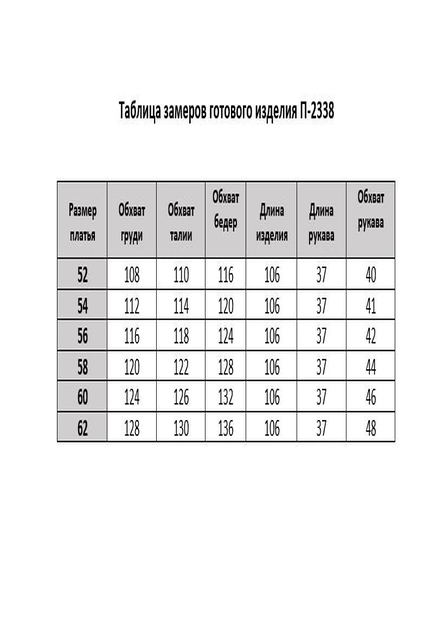 Таблица замеров готового изделия П-2338

| Размер платья | Обхват груди | Обхват талии | Обхват бедер | Длина изделия | Длина рукава | Обхват рукава |
|---|---|---|---|---|---|---|
| 52 | 108 | 110 | 116 | 106 | 37 | 40 |
| 54 | 112 | 114 | 120 | 106 | 37 | 41 |
| 56 | 116 | 118 | 124 | 106 | 37 | 42 |
| 58 | 120 | 122 | 128 | 106 | 37 | 44 |
| 60 | 124 | 126 | 132 | 106 | 37 | 46 |
| 62 | 128 | 130 | 136 | 106 | 37 | 48 |